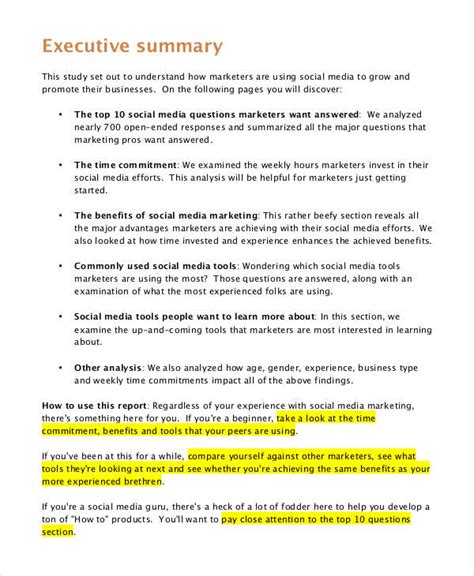 Executive summary

This study set out to understand how marketers are using social media to grow and promote their businesses. On the following pages you will discover:

• The top 10 social media questions marketers want answered: We analyzed nearly 700 open-ended responses and summarized all the major questions that marketing pros want answered.

• The time commitment: We examined the weekly hours marketers invest in their social media efforts. This analysis will be helpful for marketers just getting started.

• The benefits of social media marketing: This rather beefy section reveals all the major advantages marketers are achieving with their social media efforts. We also looked at how time invested and experience enhances the achieved benefits.

• Commonly used social media tools: Wondering which social media tools marketers are using the most? Those questions are answered, along with an examination of what the most experienced folks are using.

• Social media tools people want to learn more about: In this section, we examine the up-and-coming tools that marketers are most interested in learning about.

• Other analysis: We also analyzed how age, gender, experience, business type and weekly time commitments impact all of the above findings.

How to use this report: Regardless of your experience with social media marketing, there's something here for you. If you're a beginner, take a look at the time commitment, benefits and tools that your peers are using.

If you've been at this for a while, compare yourself against other marketers, see what tools they're looking at next and see whether you're achieving the same benefits as your more experienced brethren.

If you're a social media guru, there's a heck of a lot of fodder here to help you develop a ton of "How to" products. You'll want to pay close attention to the top 10 questions section.